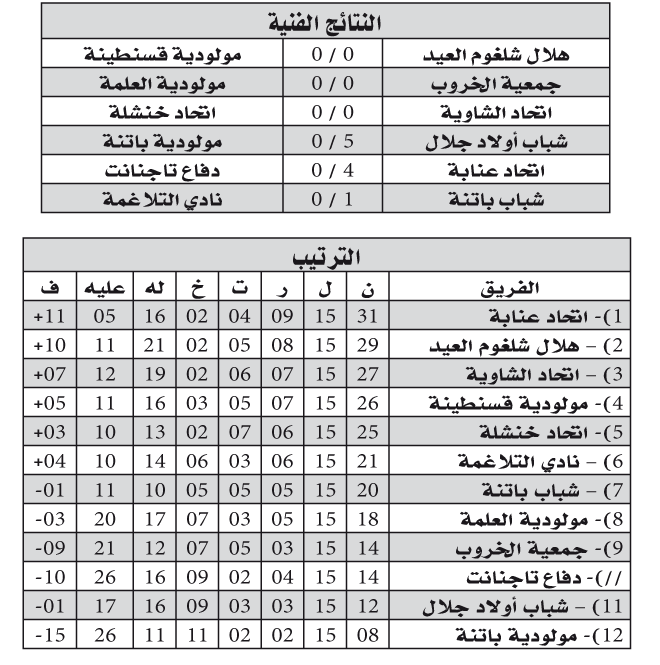 النتائج الفنية

| هلال شلغوم العيد | 0 / 0 | مولودية قسنطينة |
|---|---|---|
| جمعية الخروب | 0 / 0 | مولودية العلمة |
| اتحاد الشاوية | 0 / 0 | اتحاد خنشلة |
| شباب أولاد جلال | 0 / 5 | مولودية باتنة |
| اتحاد عنابة | 0 / 4 | دفاع تاجنانت |
| شباب باتنة | 0 / 1 | نادي التلاغمة |

الترتيب

| الفريق | ن | ل | ر | ت | خ | له | عليه | ف |
|---|---|---|---|---|---|---|---|---|
| 1)- اتحاد عنابة | 31 | 15 | 09 | 04 | 02 | 16 | 05 | +11 |
| 2) - هلال شلغوم العيد | 29 | 15 | 08 | 05 | 02 | 21 | 11 | +10 |
| 3) - اتحاد الشاوية | 27 | 15 | 07 | 06 | 02 | 19 | 12 | +07 |
| 4)- مولودية قسنطينة | 26 | 15 | 07 | 05 | 03 | 16 | 11 | +05 |
| 5)- اتحاد خنشلة | 25 | 15 | 06 | 07 | 02 | 13 | 10 | +03 |
| 6) - نادي التلاغمة | 21 | 15 | 06 | 03 | 06 | 14 | 10 | +04 |
| 7) - شباب باتنة | 20 | 15 | 05 | 05 | 05 | 10 | 11 | -01 |
| 8)- مولودية العلمة | 18 | 15 | 05 | 03 | 07 | 17 | 20 | -03 |
| 9)- جمعية الخروب | 14 | 15 | 03 | 05 | 07 | 12 | 21 | -09 |
| //)- دفاع تاجنانت | 14 | 15 | 04 | 02 | 09 | 16 | 26 | -10 |
| 11) - شباب أولاد جلال | 12 | 15 | 03 | 03 | 09 | 16 | 17 | -01 |
| 12)- مولودية باتنة | 08 | 15 | 02 | 02 | 11 | 11 | 26 | -15 |